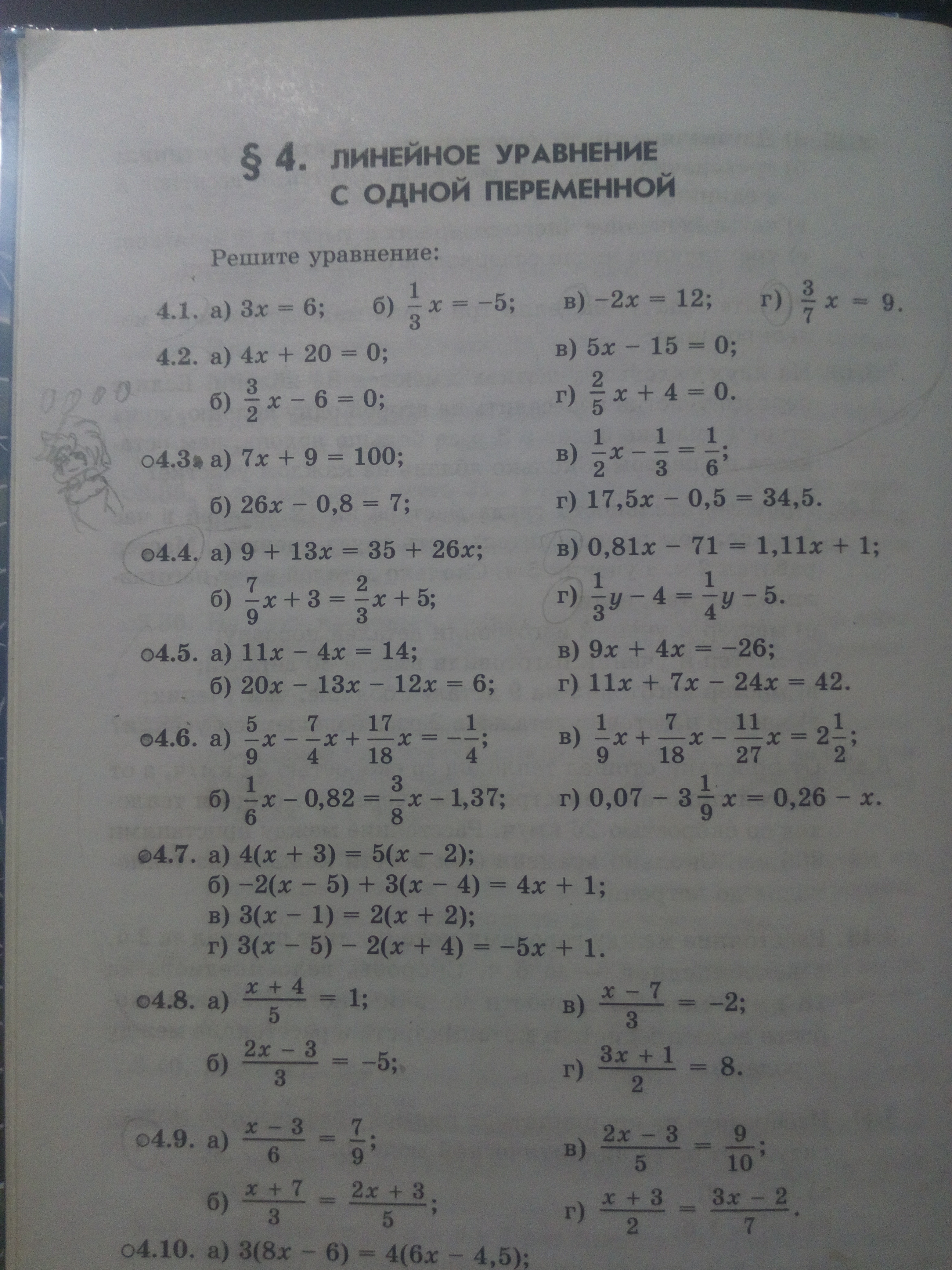 § 4. ЛИНЕЙНОЕ УРАВНЕНИЕ С ОДНОЙ ПЕРЕМЕННОЙ

Решите уравнение:

4.1. а) $3x = 6$; б) $\frac{1}{3}x = -5$; в) $-2x = 12$; г) $\frac{3}{7}x = 9$.

4.2. а) $4x + 20 = 0$; в) $5x - 15 = 0$;
б) $\frac{3}{2}x - 6 = 0$; г) $\frac{2}{5}x + 4 = 0$.

○4.3. а) $7x + 9 = 100$; в) $\frac{1}{2}x - \frac{1}{3} = \frac{1}{6}$;
б) $26x - 0,8 = 7$; г) $17,5x - 0,5 = 34,5$.

○4.4. а) $9 + 13x = 35 + 26x$; в) $0,81x - 71 = 1,11x + 1$;
б) $\frac{7}{9}x + 3 = \frac{2}{3}x + 5$; г) $\frac{1}{3}y - 4 = \frac{1}{4}y - 5$.

○4.5. а) $11x - 4x = 14$; в) $9x + 4x = -26$;
б) $20x - 13x - 12x = 6$; г) $11x + 7x - 24x = 42$.

○4.6. а) $\frac{5}{9}x - \frac{7}{4}x + \frac{17}{18}x = -\frac{1}{4}$; в) $\frac{1}{9}x + \frac{7}{18}x - \frac{11}{27}x = 2\frac{1}{2}$;
б) $\frac{1}{6}x - 0,82 = \frac{3}{8}x - 1,37$; г) $0,07 - 3\frac{1}{9}x = 0,26 - x$.

○4.7. а) $4(x + 3) = 5(x - 2)$;
б) $-2(x - 5) + 3(x - 4) = 4x + 1$;
в) $3(x - 1) = 2(x + 2)$;
г) $3(x - 5) - 2(x + 4) = -5x + 1$.

○4.8. а) $\frac{x + 4}{5} = 1$; в) $\frac{x - 7}{3} = -2$;
б) $\frac{2x - 3}{3} = -5$; г) $\frac{3x + 1}{2} = 8$.

○4.9. а) $\frac{x - 3}{6} = \frac{7}{9}$; в) $\frac{2x - 3}{5} = \frac{9}{10}$;
б) $\frac{x + 7}{3} = \frac{2x + 3}{5}$; г) $\frac{x + 3}{2} = \frac{3x - 2}{7}$.

○4.10. а) $3(8x - 6) = 4(6x - 4,5)$;